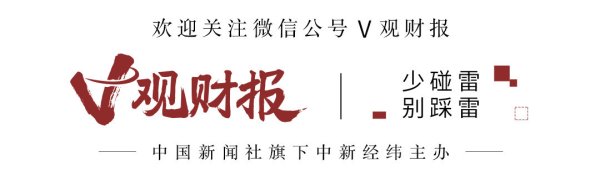 欢迎关注微信公号 V 观财报

V观财报

少碰雷
别踩雷

中国新闻社旗下中新经纬主办